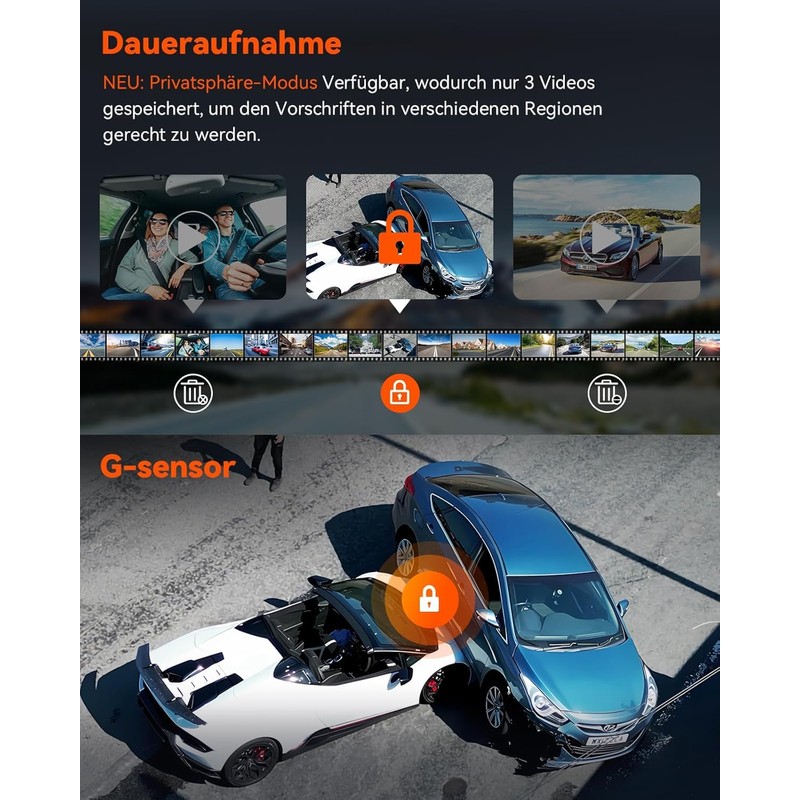 Daueraufnahme

NEU: Privatsphäre-Modus Verfügbar, wodurch nur 3 Videos gespeichert, um den Vorschriften in verschiedenen Regionen gerecht zu werden.

G-sensor